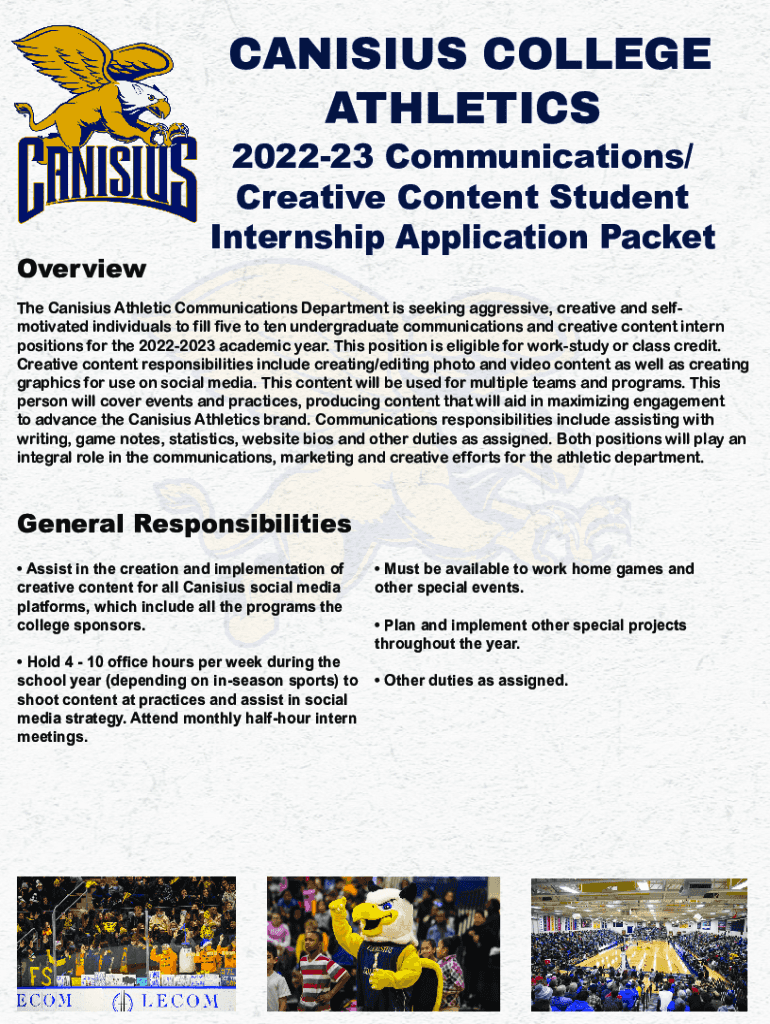 CANISIUS

CANISIUS COLLEGE ATHLETICS

2022-23 Communications/ Creative Content Student Internship Application Packet

Overview

The Canisius Athletic Communications Department is seeking aggressive, creative and self-motivated individuals to fill five to ten undergraduate communications and creative content intern positions for the 2022-2023 academic year. This position is eligible for work-study or class credit. Creative content responsibilities include creating/editing photo and video content as well as creating graphics for use on social media. This content will be used for multiple teams and programs. This person will cover events and practices, producing content that will aid in maximizing engagement to advance the Canisius Athletics brand. Communications responsibilities include assisting with writing, game notes, statistics, website bios and other duties as assigned. Both positions will play an integral role in the communications, marketing and creative efforts for the athletic department.

General Responsibilities

• Assist in the creation and implementation of creative content for all Canisius social media platforms, which include all the programs the college sponsors.

• Hold 4 - 10 office hours per week during the school year (depending on in-season sports) to shoot content at practices and assist in social media strategy. Attend monthly half-hour intern meetings.

• Must be available to work home games and other special events.

• Plan and implement other special projects throughout the year.

• Other duties as assigned.

ECOM LECOM